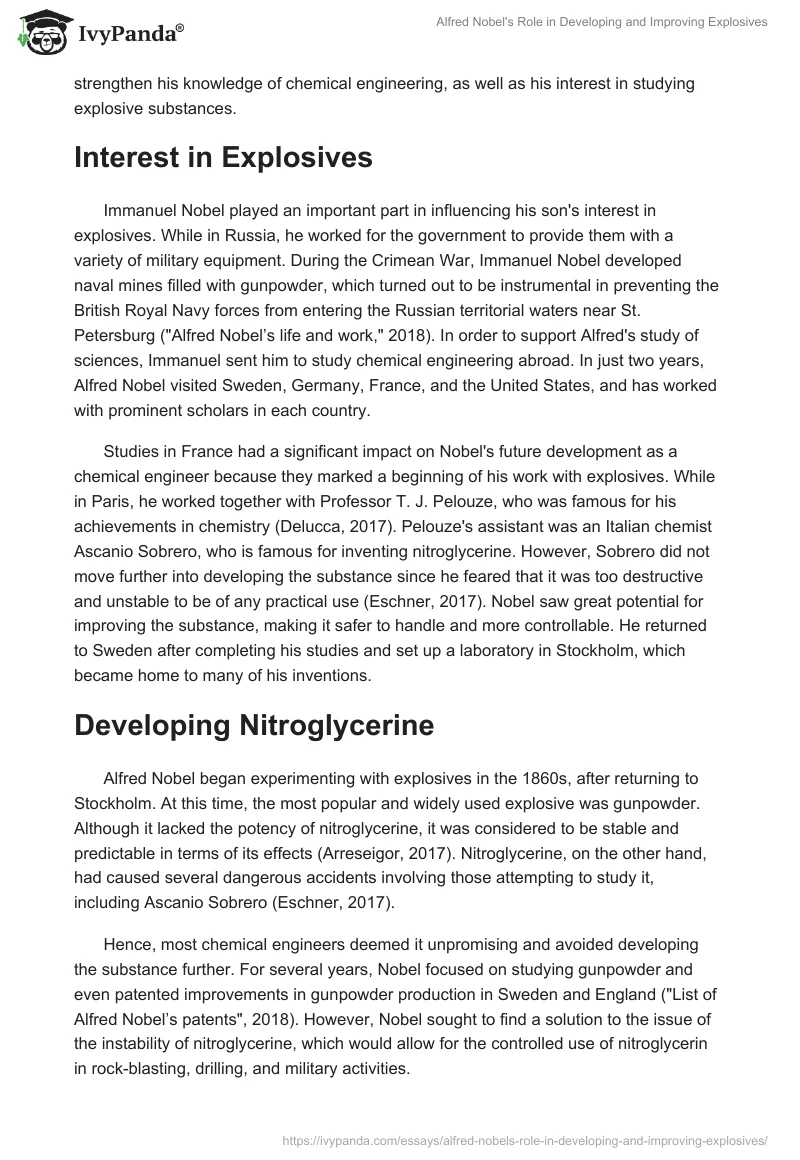 IvyPanda®

Alfred Nobel's Role in Developing and Improving Explosives

strengthen his knowledge of chemical engineering, as well as his interest in studying explosive substances.

Interest in Explosives

Immanuel Nobel played an important part in influencing his son's interest in explosives. While in Russia, he worked for the government to provide them with a variety of military equipment. During the Crimean War, Immanuel Nobel developed naval mines filled with gunpowder, which turned out to be instrumental in preventing the British Royal Navy forces from entering the Russian territorial waters near St. Petersburg ("Alfred Nobel's life and work," 2018). In order to support Alfred's study of sciences, Immanuel sent him to study chemical engineering abroad. In just two years, Alfred Nobel visited Sweden, Germany, France, and the United States, and has worked with prominent scholars in each country.

Studies in France had a significant impact on Nobel's future development as a chemical engineer because they marked a beginning of his work with explosives. While in Paris, he worked together with Professor T. J. Pelouze, who was famous for his achievements in chemistry (Delucca, 2017). Pelouze's assistant was an Italian chemist Ascanio Sobrero, who is famous for inventing nitroglycerine. However, Sobrero did not move further into developing the substance since he feared that it was too destructive and unstable to be of any practical use (Eschner, 2017). Nobel saw great potential for improving the substance, making it safer to handle and more controllable. He returned to Sweden after completing his studies and set up a laboratory in Stockholm, which became home to many of his inventions.

Developing Nitroglycerine

Alfred Nobel began experimenting with explosives in the 1860s, after returning to Stockholm. At this time, the most popular and widely used explosive was gunpowder. Although it lacked the potency of nitroglycerine, it was considered to be stable and predictable in terms of its effects (Arreseigor, 2017). Nitroglycerine, on the other hand, had caused several dangerous accidents involving those attempting to study it, including Ascanio Sobrero (Eschner, 2017).

Hence, most chemical engineers deemed it unpromising and avoided developing the substance further. For several years, Nobel focused on studying gunpowder and even patented improvements in gunpowder production in Sweden and England ("List of Alfred Nobel's patents", 2018). However, Nobel sought to find a solution to the issue of the instability of nitroglycerine, which would allow for the controlled use of nitroglycerin in rock-blasting, drilling, and military activities.

https://ivypanda.com/essays/alfred-nobels-role-in-developing-and-improving-explosives/